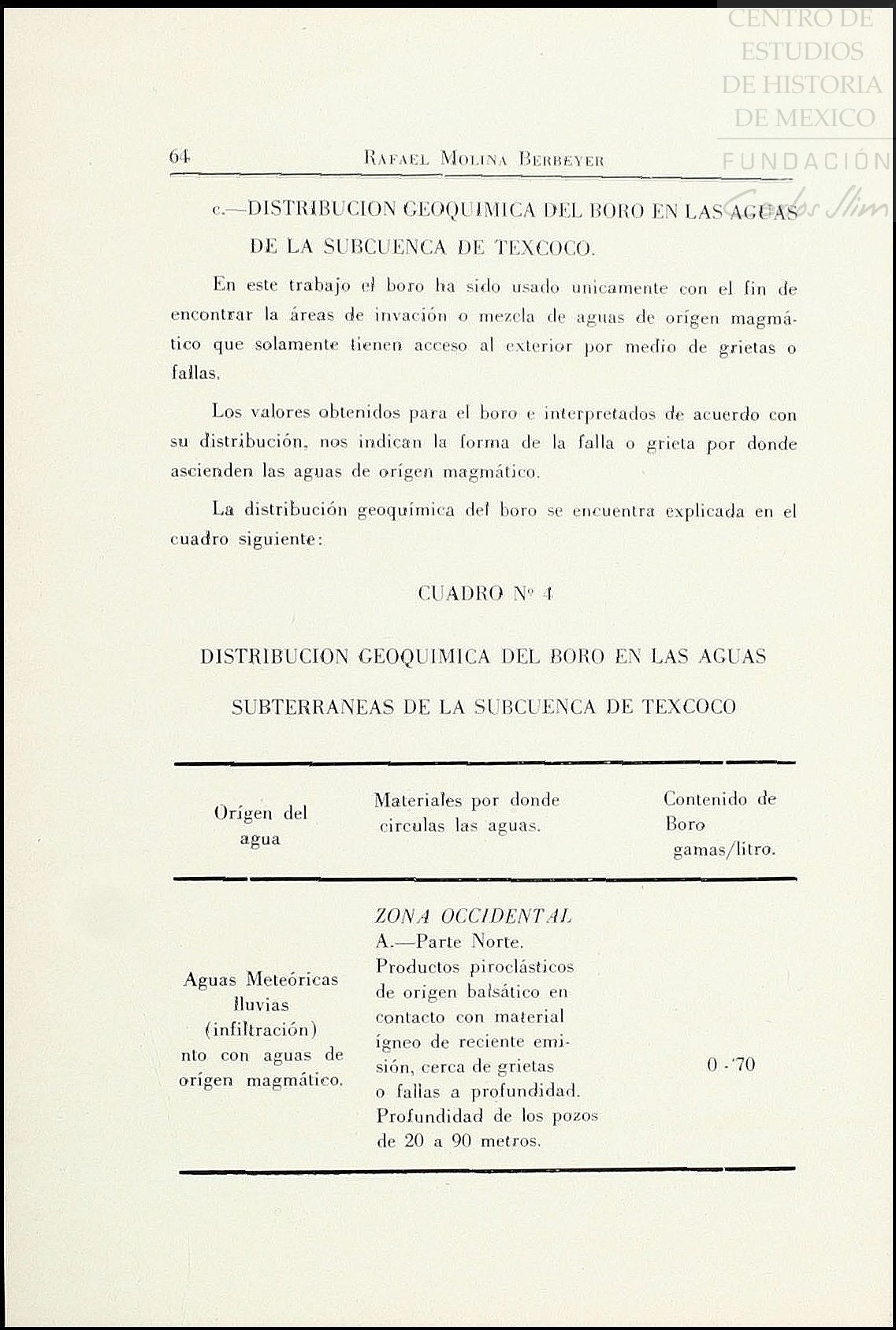 CENTRO DE ESTUDIOS DE HISTORIA DE MEXICO
FUNDACIÓN Carlos Slim

64 RAFAEL MOLINA BERBEYER

c.—DISTRIBUCION GEOQUIMICA DEL BORO EN LAS AGUAS DE LA SUBCUENCA DE TEXCOCO.

En este trabajo el boro ha sido usado unicamente con el fin de encontrar la áreas de invación o mezcla de aguas de orígen magmático que solamente tienen acceso al exterior por medio de grietas o fallas.

Los valores obtenidos para el boro e interpretados de acuerdo con su distribución, nos indican la forma de la falla o grieta por donde ascienden las aguas de orígen magmático.

La distribución geoquímica del boro se encuentra explicada en el cuadro siguiente:

CUADRO Nº 4

DISTRIBUCION GEOQUIMICA DEL BORO EN LAS AGUAS SUBTERRANEAS DE LA SUBCUENCA DE TEXCOCO

| Orígen del agua | Materiales por donde circulas las aguas. | Contenido de Boro gamas/litro. |
|---|---|---|
| Aguas Meteóricas lluvias (infiltración) nto con aguas de orígen magmático. | ZONA OCCIDENTAL A.—Parte Norte. Productos piroclásticos de origen balsático en contacto con material ígneo de reciente emisión, cerca de grietas o fallas a profundidad. Profundidad de los pozos de 20 a 90 metros. | 0 - 70 |